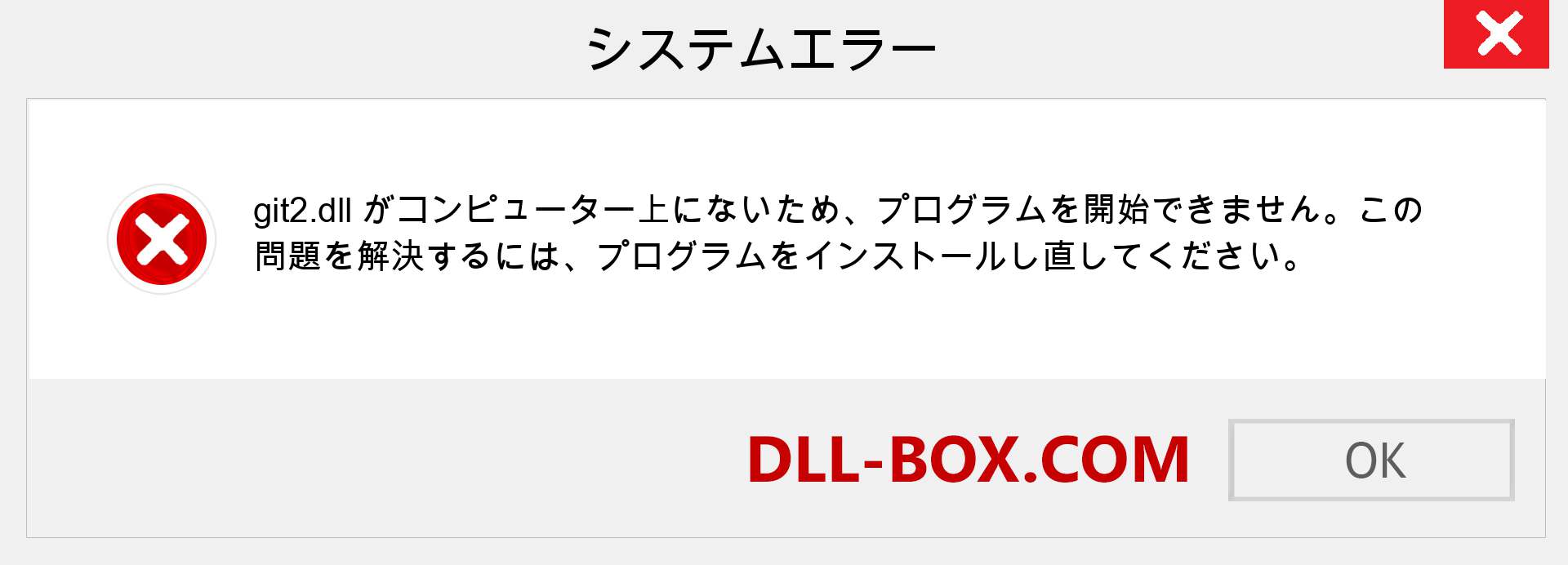 システムエラー

git2.dll がコンピューター上にないため、プログラムを開始できません。この問題を解決するには、プログラムをインストールし直してください。

DLL-BOX.COM

OK